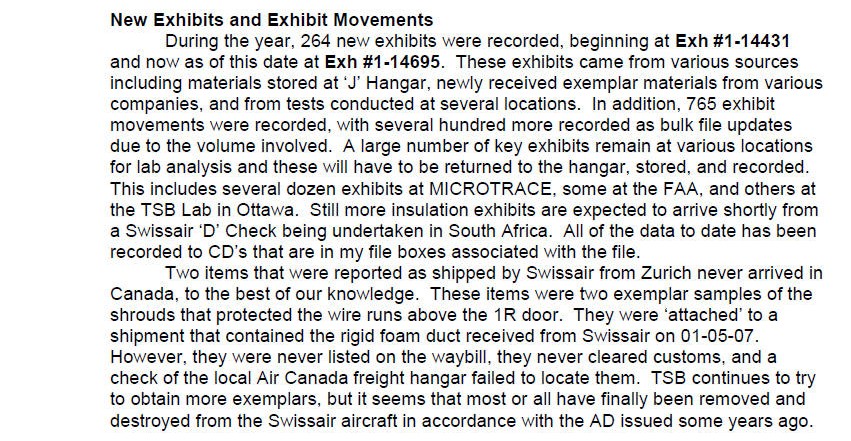 **New Exhibits and Exhibit Movements**

During the year, 264 new exhibits were recorded, beginning at **Exh #1-14431** and now as of this date at **Exh #1-14695.** These exhibits came from various sources including materials stored at 'J' Hangar, newly received exemplar materials from various companies, and from tests conducted at several locations. In addition, 765 exhibit movements were recorded, with several hundred more recorded as bulk file updates due to the volume involved. A large number of key exhibits remain at various locations for lab analysis and these will have to be returned to the hangar, stored, and recorded. This includes several dozen exhibits at MICROTRACE, some at the FAA, and others at the TSB Lab in Ottawa. Still more insulation exhibits are expected to arrive shortly from a Swissair 'D' Check being undertaken in South Africa. All of the data to date has been recorded to CD's that are in my file boxes associated with the file.

Two items that were reported as shipped by Swissair from Zurich never arrived in Canada, to the best of our knowledge. These items were two exemplar samples of the shrouds that protected the wire runs above the 1R door. They were 'attached' to a shipment that contained the rigid foam duct received from Swissair on 01-05-07. However, they were never listed on the waybill, they never cleared customs, and a check of the local Air Canada freight hangar failed to locate them. TSB continues to try to obtain more exemplars, but it seems that most or all have finally been removed and destroyed from the Swissair aircraft in accordance with the AD issued some years ago.